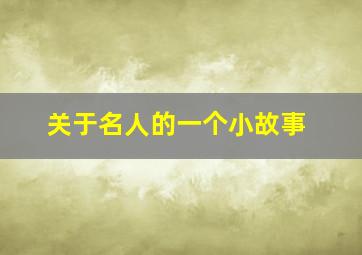 关于名人的一个小故事